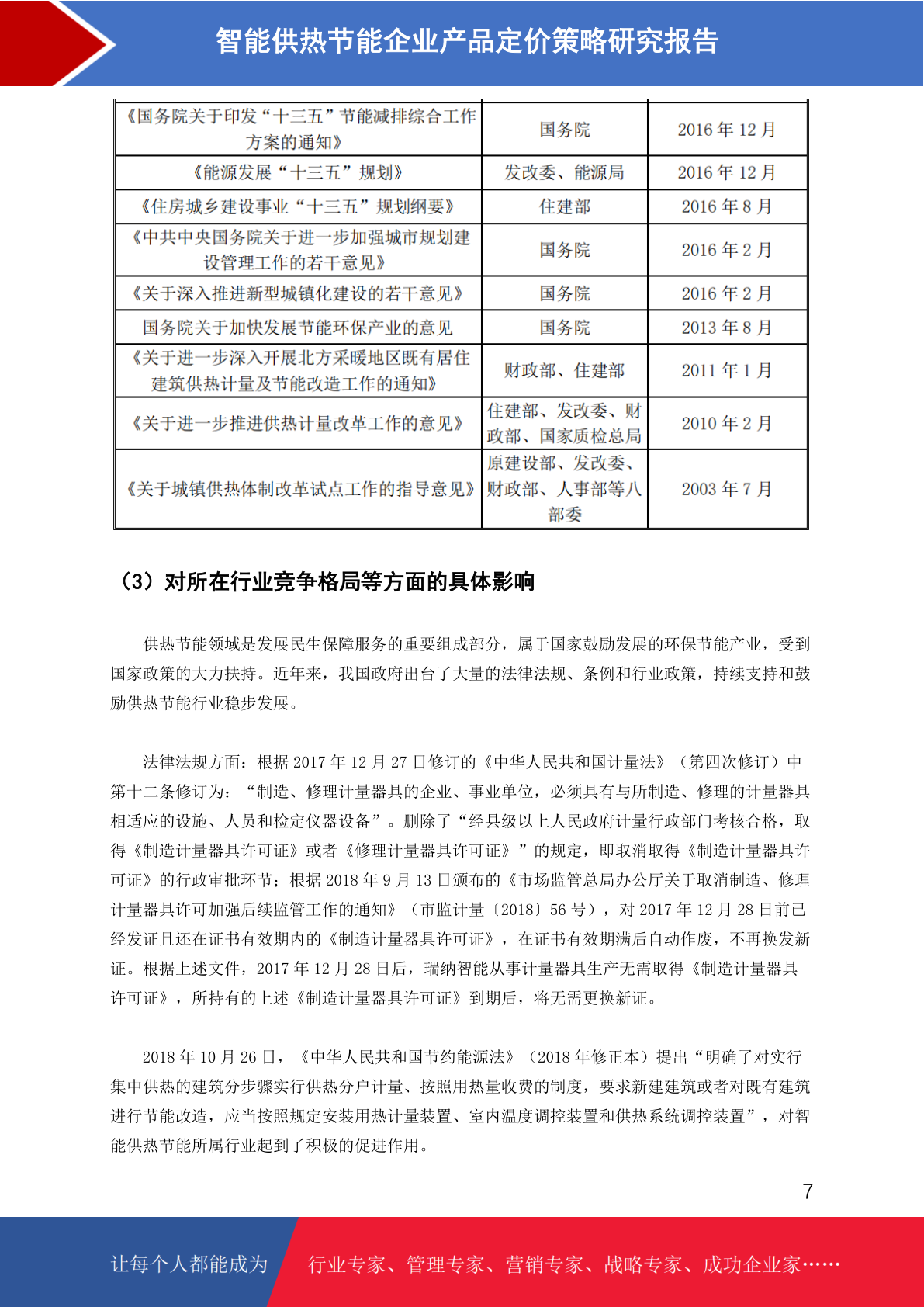 智能供热节能企业产品定价策略研究报告

| 《国务院关于印发“十三五”节能减排综合工作方案的通知》 | 国务院 | 2016年12月 |
|---|---|---|
| 《能源发展“十三五”规划》 | 发改委、能源局 | 2016年12月 |
| 《住房城乡建设事业“十三五”规划纲要》 | 住建部 | 2016年8月 |
| 《中共中央国务院关于进一步加强城市规划建设管理工作的若干意见》 | 国务院 | 2016年2月 |
| 《关于深入推进新型城镇化建设的若干意见》 | 国务院 | 2016年2月 |
| 国务院关于加快发展节能环保产业的意见 | 国务院 | 2013年8月 |
| 《关于进一步深入开展北方采暖地区既有居住建筑供热计量及节能改造工作的通知》 | 财政部、住建部 | 2011年1月 |
| 《关于进一步推进供热计量改革工作的意见》 | 住建部、发改委、财政部、国家质检总局 | 2010年2月 |
| 《关于城镇供热体制改革试点工作的指导意见》 | 原建设部、发改委、财政部、人事部等八部委 | 2003年7月 |

（3）对所在行业竞争格局等方面的具体影响

供热节能领域是发展民生保障服务的重要组成部分，属于国家鼓励发展的环保节能产业，受到国家政策的大力扶持。近年来，我国政府出台了大量的法律法规、条例和行业政策，持续支持和鼓励供热节能行业稳步发展。

法律法规方面：根据2017年12月27日修订的《中华人民共和国计量法》（第四次修订）中第十二条修订为：“制造、修理计量器具的企业、事业单位，必须具有与所制造、修理的计量器具相适应的设施、人员和检定仪器设备”。删除了“经县级以上人民政府计量行政部门考核合格，取得《制造计量器具许可证》或者《修理计量器具许可证》”的规定，即取消取得《制造计量器具许可证》的行政审批环节；根据2018年9月13日颁布的《市场监管总局办公厅关于取消制造、修理计量器具许可加强后续监管工作的通知》（市监计量〔2018〕56号），对2017年12月28日前已经发证且还在证书有效期内的《制造计量器具许可证》，在证书有效期满后自动作废，不再换发新证。根据上述文件，2017年12月28日后，瑞纳智能从事计量器具生产无需取得《制造计量器具许可证》，所持有的上述《制造计量器具许可证》到期后，将无需更换新证。

2018年10月26日，《中华人民共和国节约能源法》（2018年修正本）提出“明确了对实行集中供热的建筑分步骤实行供热分户计量、按照用热量收费的制度，要求新建建筑或者对既有建筑进行节能改造，应当按照规定安装用热计量装置、室内温度调控装置和供热系统调控装置”，对智能供热节能所属行业起到了积极的促进作用。

7

让每个人都能成为 行业专家、管理专家、营销专家、战略专家、成功企业家……